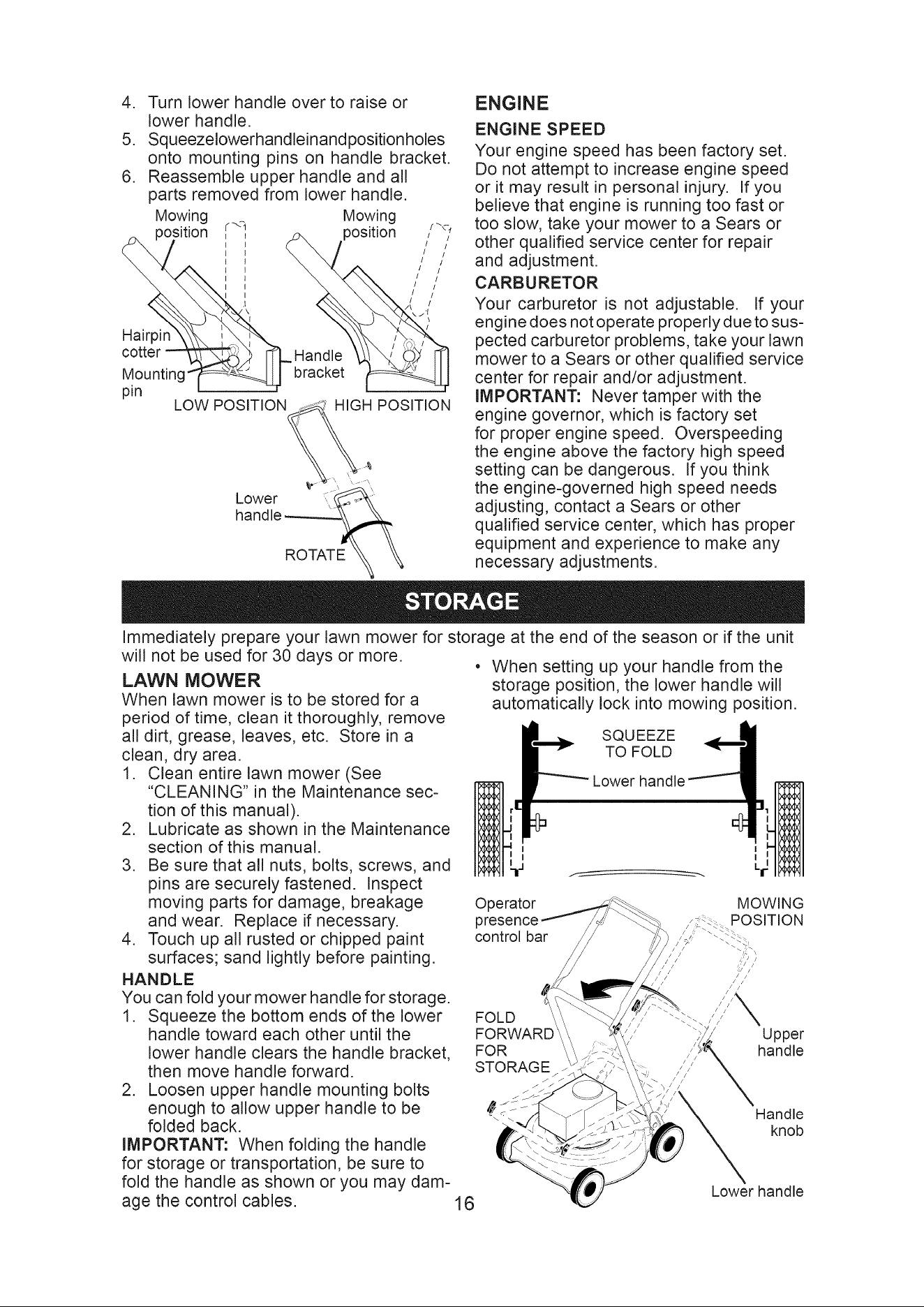 4. Turn lower handle over to raise or lower handle.
5. Squeezelowerhandleinandpositionholes onto mounting pins on handle bracket.
6. Reassemble upper handle and all parts removed from lower handle.

Mowing position

Mowing position

Hairpin cotter

Mounting pin

Handle bracket

LOW POSITION

HIGH POSITION

Lower handle

ROTATE

ENGINE

ENGINE SPEED

Your engine speed has been factory set. Do not attempt to increase engine speed or it may result in personal injury. If you believe that engine is running too fast or too slow, take your mower to a Sears or other qualified service center for repair and adjustment.

CARBURETOR

Your carburetor is not adjustable. If your engine does not operate properly due to suspected carburetor problems, take your lawn mower to a Sears or other qualified service center for repair and/or adjustment.

IMPORTANT: Never tamper with the engine governor, which is factory set for proper engine speed. Overspeeding the engine above the factory high speed setting can be dangerous. If you think the engine-governed high speed needs adjusting, contact a Sears or other qualified service center, which has proper equipment and experience to make any necessary adjustments.

STORAGE

Immediately prepare your lawn mower for storage at the end of the season or if the unit will not be used for 30 days or more.

LAWN MOWER

When lawn mower is to be stored for a period of time, clean it thoroughly, remove all dirt, grease, leaves, etc. Store in a clean, dry area.

1. Clean entire lawn mower (See "CLEANING" in the Maintenance section of this manual).
2. Lubricate as shown in the Maintenance section of this manual.
3. Be sure that all nuts, bolts, screws, and pins are securely fastened. Inspect moving parts for damage, breakage and wear. Replace if necessary.
4. Touch up all rusted or chipped paint surfaces; sand lightly before painting.

HANDLE

You can fold your mower handle for storage.

1. Squeeze the bottom ends of the lower handle toward each other until the lower handle clears the handle bracket, then move handle forward.
2. Loosen upper handle mounting bolts enough to allow upper handle to be folded back.

IMPORTANT: When folding the handle for storage or transportation, be sure to fold the handle as shown or you may damage the control cables.

• When setting up your handle from the storage position, the lower handle will automatically lock into mowing position.

SQUEEZE TO FOLD

Lower handle

Operator presence control bar

MOWING POSITION

FOLD FORWARD FOR STORAGE

Upper handle

Handle knob

Lower handle

16